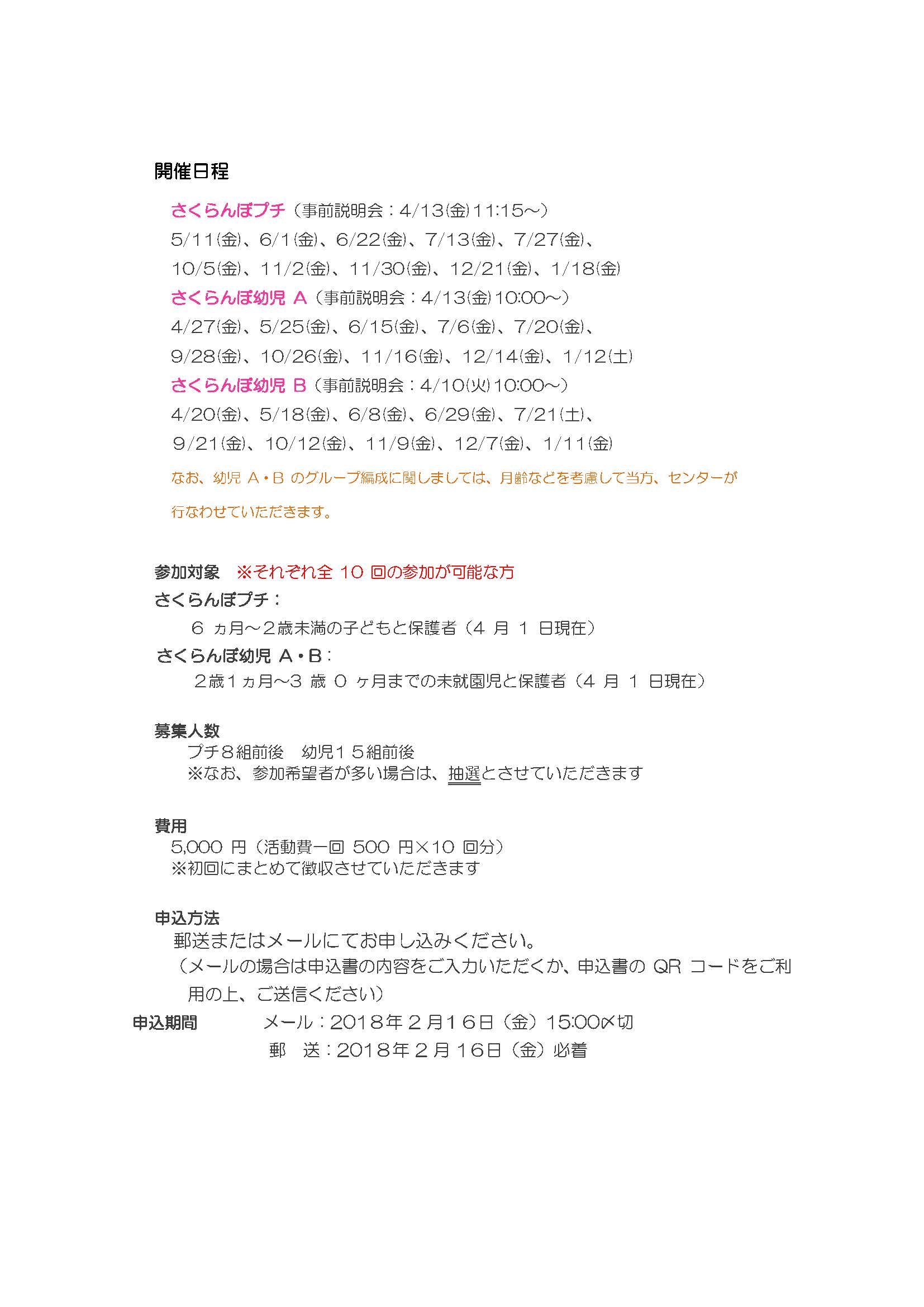 開催日程

さくらんぼプチ（事前説明会：4/13(金)11:15～）
5/11(金)、6/1(金)、6/22(金)、7/13(金)、7/27(金)、
10/5(金)、11/2(金)、11/30(金)、12/21(金)、1/18(金)
さくらんぼ幼児 A（事前説明会：4/13(金)10:00～）
4/27(金)、5/25(金)、6/15(金)、7/6(金)、7/20(金)、
9/28(金)、10/26(金)、11/16(金)、12/14(金)、1/12(土)
さくらんぼ幼児 B（事前説明会：4/10(火)10:00～）
4/20(金)、5/18(金)、6/8(金)、6/29(金)、7/21(土)、
9/21(金)、10/12(金)、11/9(金)、12/7(金)、1/11(金)
なお、幼児 A・B のグループ編成に関しましては、月齢などを考慮して当方、センターが行なわせていただきます。

参加対象 ※それぞれ全 10 回の参加が可能な方
さくらんぼプチ：
６ ヵ月～２歳未満の子どもと保護者（４ 月 １ 日現在）
さくらんぼ幼児 A・B：
２歳１ヵ月～3 歳 ０ ヶ月までの未就園児と保護者（４ 月 １ 日現在）

募集人数
プチ８組前後 幼児１５組前後
※なお、参加希望者が多い場合は、抽選とさせていただきます

費用
5,000 円（活動費一回 500 円×10 回分）
※初回にまとめて徴収させていただきます

申込方法
郵送またはメールにてお申し込みください。
（メールの場合は申込書の内容をご入力いただくか、申込書の QR コードをご利用の上、ご送信ください）
申込期間 メール：2018年２月16日（金）15:00〆切
郵 送：2018年２月16日（金）必着